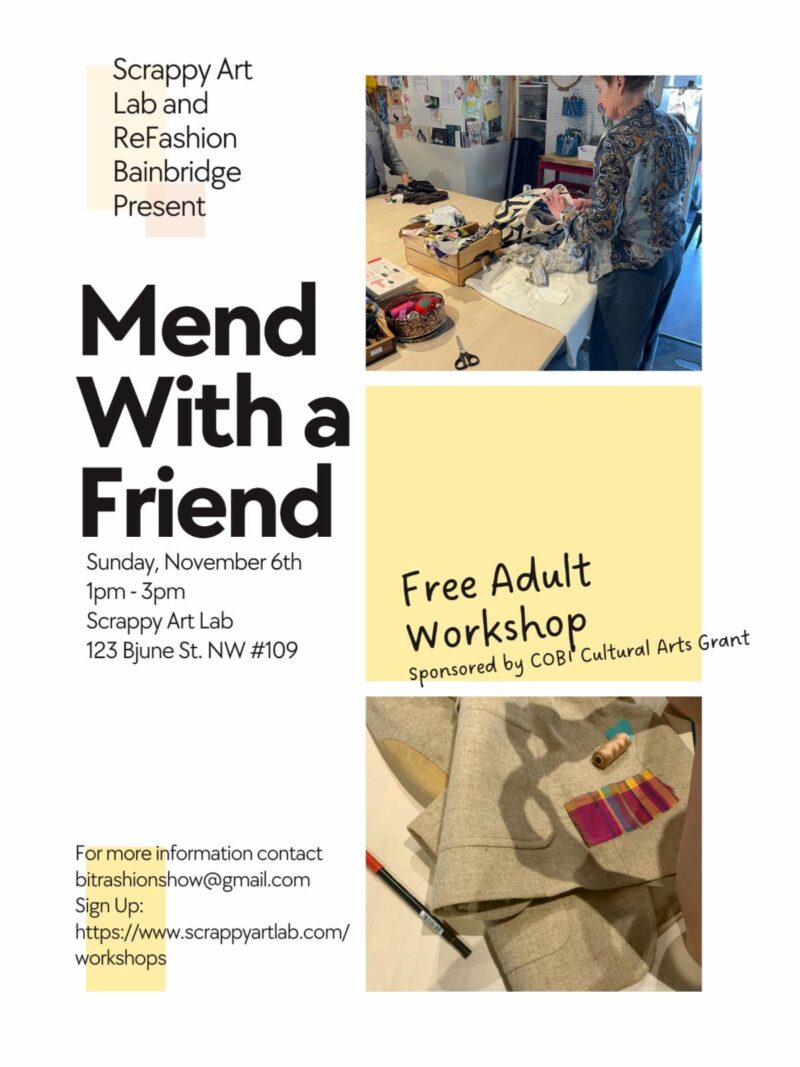 Scrappy Art Lab and ReFashion Bainbridge Present

Mend With a Friend

Sunday, November 6th
1pm - 3pm
Scrappy Art Lab
123 Bjune St. NW #109

Free Adult Workshop
Sponsored by COBI Cultural Arts Grant

For more information contact
bitrashionshow@gmail.com
Sign Up:
https://www.scrappyartlab.com/workshops